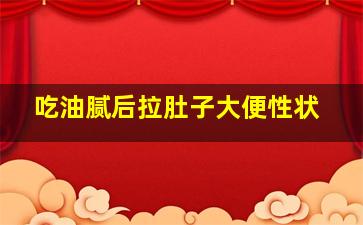 吃油腻后拉肚子大便性状